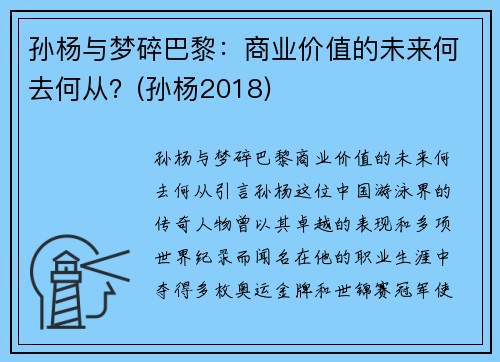 孙杨与梦碎巴黎：商业价值的未来何去何从？(孙杨2018)

孙杨与梦碎巴黎商业价值的未来何去何从引言孙杨这位中国游泳界的传奇人物曾以其卓越的表现和多项世界纪录而闻名在他的职业生涯中夺得多枚奥运金牌和世锦赛冠军使